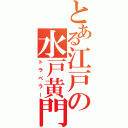 とある江戸の水戸黄門

トラベラー